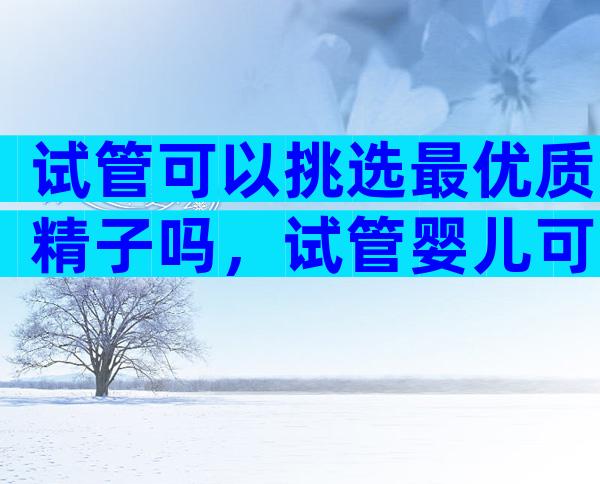 试管可以挑选最优质精子吗，试管婴儿可